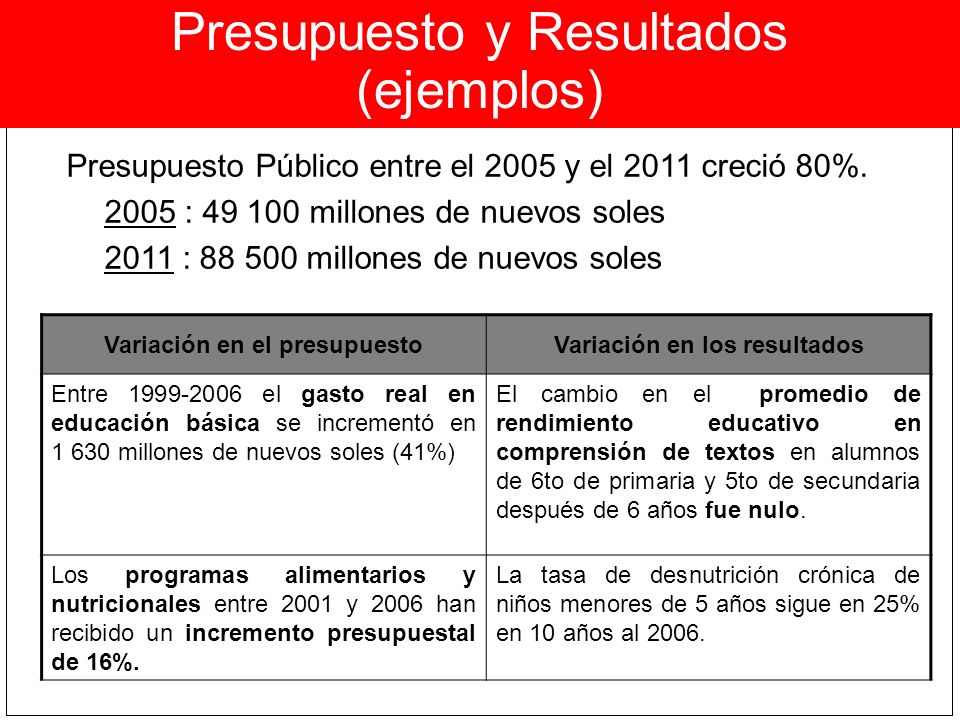 Presupuesto y Resultados (ejemplos)

Presupuesto Público entre el 2005 y el 2011 creció 80%.

2005 : 49 100 millones de nuevos soles

2011 : 88 500 millones de nuevos soles

| Variación en el presupuesto | Variación en los resultados |
|---|---|
| Entre 1999-2006 el gasto real en educación básica se incrementó en 1 630 millones de nuevos soles (41%) | El cambio en el promedio de rendimiento educativo en comprensión de textos en alumnos de 6to de primaria y 5to de secundaria después de 6 años fue nulo. |
| Los programas alimentarios y nutricionales entre 2001 y 2006 han recibido un incremento presupuestal de 16%. | La tasa de desnutrición crónica de niños menores de 5 años sigue en 25% en 10 años al 2006. |